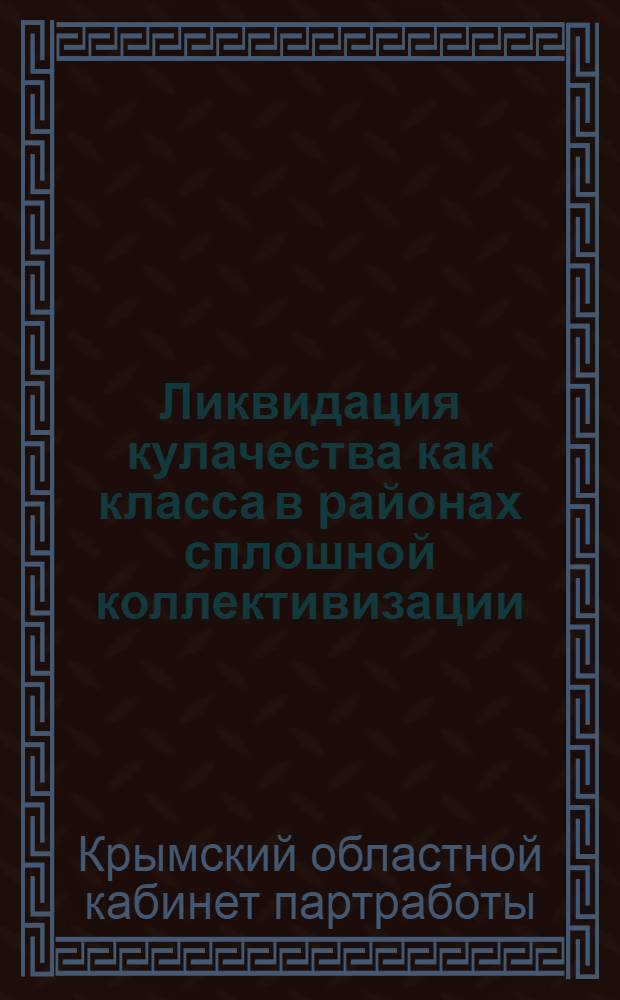 Ликвидация кулачества как класса в районах сплошной коллективизации

Крымский областной кабинет партработы